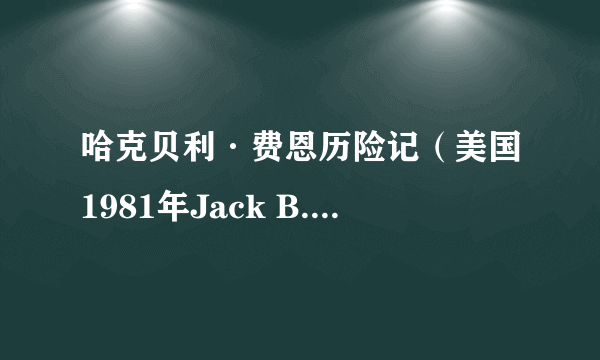 哈克贝利·费恩历险记（美国1981年Jack B....